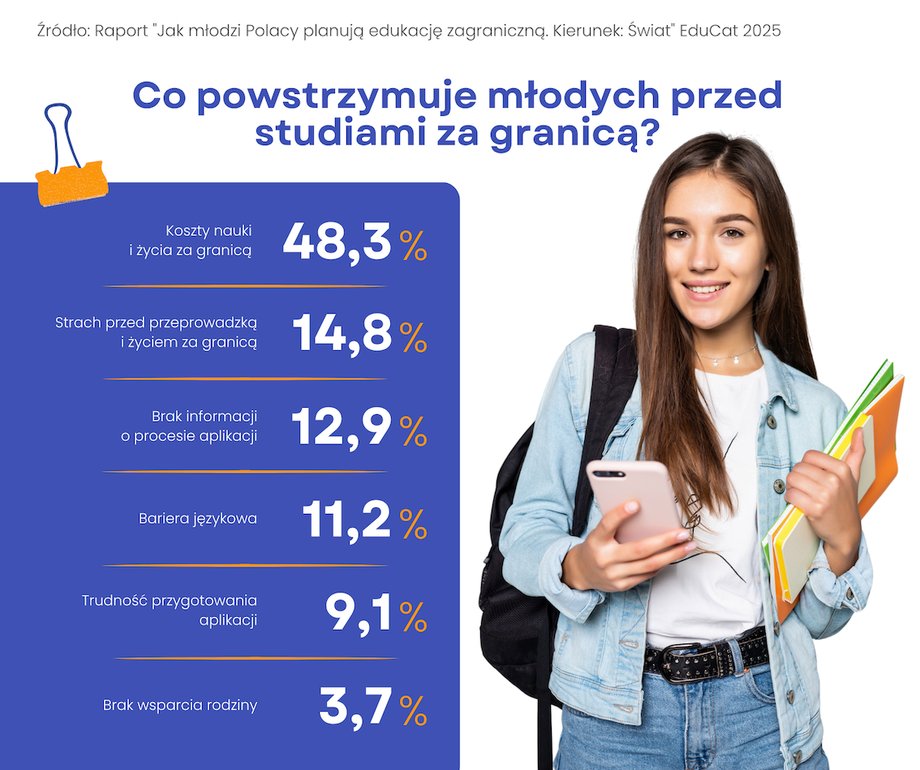 Źródło: Raport "Jak młodzi Polacy planują edukację zagraniczną. Kierunek: Świat" EduCat 2025

Co powstrzymuje młodych przed studiami za granicą?

Koszty nauki i życia za granicą 48,3 %

Strach przed przeprowadzką i życiem za granicą 14,8 %

Brak informacji o procesie aplikacji 12,9 %

Bariera językowa 11,2 %

Trudność przygotowania aplikacji 9,1 %

Brak wsparcia rodziny 3,7 %